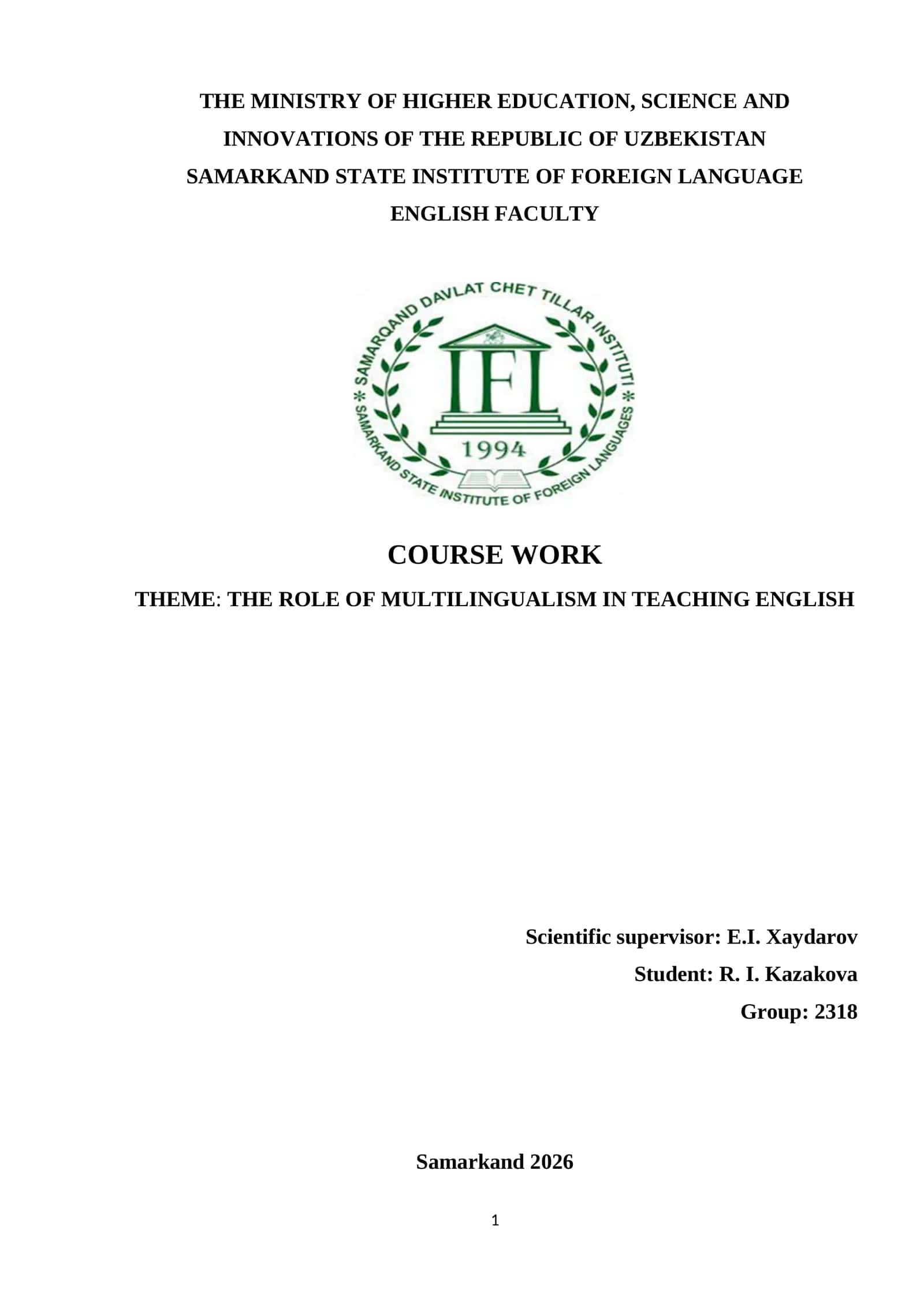 THE MINISTRY OF HIGHER EDUCATION, SCIENCE AND INNOVATIONS OF THE REPUBLIC OF UZBEKISTAN
SAMARKAND STATE INSTITUTE OF FOREIGN LANGUAGE
ENGLISH FACULTY

SAMARQAND DAVLAT CHET TILLAR INSTITUTI
IFL
1994
SAMARKAND STATE INSTITUTE OF FOREIGN LANGUAGES

COURSE WORK
THEME: THE ROLE OF MULTILINGUALISM IN TEACHING ENGLISH

Scientific supervisor: E.I. Xaydarov
Student: R. I. Kazakova
Group: 2318

Samarkand 2026

1